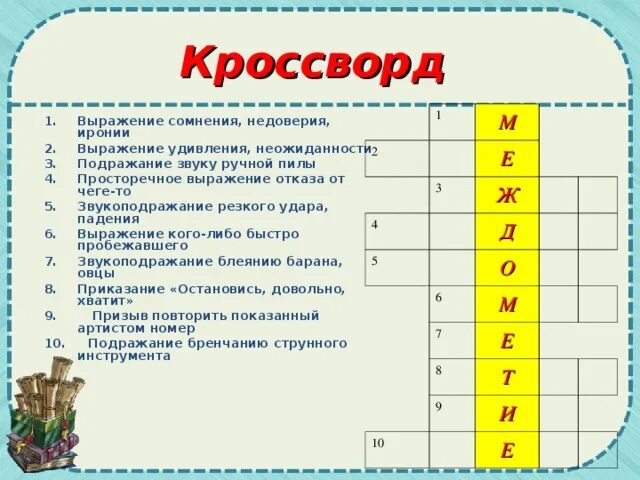 Кроссворд

1. Выражение сомнения, недоверия, иронии
2. Выражение удивления, неожиданности
3. Подражание звуку ручной пилы
4. Просторечное выражение отказа от чеге-то
5. Звукоподражание резкого удара, падения
6. Выражение кого-либо быстро пробежавшего
7. Звукоподражание блеянию барана, овцы
8. Приказание «Остановись, довольно, хватит»
9. Призыв повторить показанный артистом номер
10. Подражание бренчанию струнного инструмента

1 М
2 Е
3 Ж
4 Д
5 О
6 М
7 Е
8 Т
9 И
10 Е